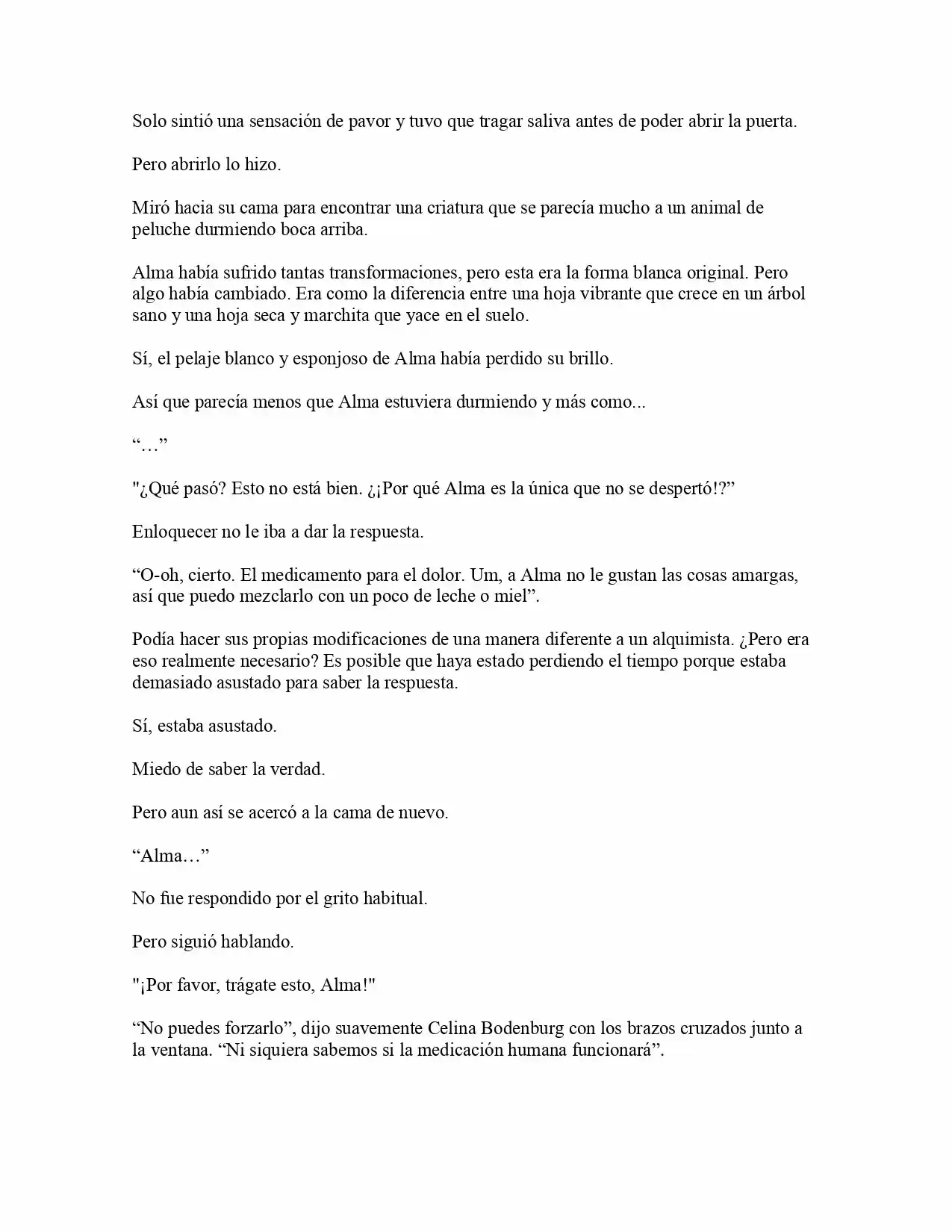 Solo sintió una sensación de pavor y tuvo que tragar saliva antes de poder abrir la puerta.

Pero abrirlo lo hizo.

Miró hacia su cama para encontrar una criatura que se parecía mucho a un animal de peluche durmiendo boca arriba.

Alma había sufrido tantas transformaciones, pero esta era la forma blanca original. Pero algo había cambiado. Era como la diferencia entre una hoja vibrante que crece en un árbol sano y una hoja seca y marchita que yace en el suelo.

Sí, el pelaje blanco y esponjoso de Alma había perdido su brillo.

Así que parecía menos que Alma estuviera durmiendo y más como...

"…"

"¿Qué pasó? Esto no está bien. ¿¡Por qué Alma es la única que no se despertó!?"

Enloquecer no le iba a dar la respuesta.

"O-oh, cierto. El medicamento para el dolor. Um, a Alma no le gustan las cosas amargas, así que puedo mezclarlo con un poco de leche o miel".

Podía hacer sus propias modificaciones de una manera diferente a un alquimista. ¿Pero era eso realmente necesario? Es posible que haya estado perdiendo el tiempo porque estaba demasiado asustado para saber la respuesta.

Sí, estaba asustado.

Miedo de saber la verdad.

Pero aun así se acercó a la cama de nuevo.

"Alma…"

No fue respondido por el grito habitual.

Pero siguió hablando.

"¡Por favor, trágate esto, Alma!"

"No puedes forzarlo", dijo suavemente Celina Bodenburg con los brazos cruzados junto a la ventana. "Ni siquiera sabemos si la medicación humana funcionará".